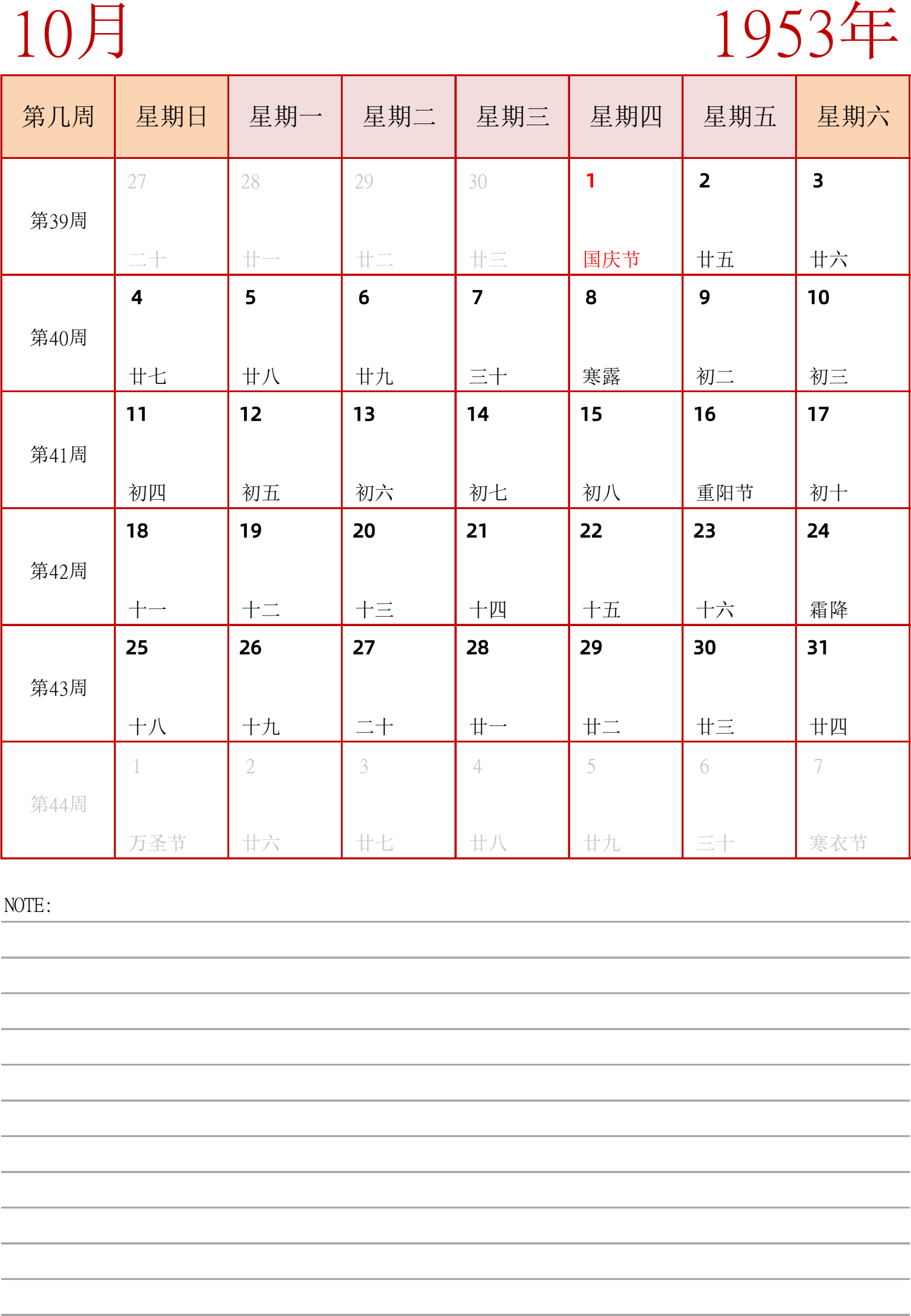 10月

1953年

| 第几周 | 星期日 | 星期一 | 星期二 | 星期三 | 星期四 | 星期五 | 星期六 |
|---|---|---|---|---|---|---|---|
| 第39周 | 27 二十 | 28 廿一 | 29 廿二 | 30 廿三 | 1 国庆节 | 2 廿五 | 3 廿六 |
| 第40周 | 4 廿七 | 5 廿八 | 6 廿九 | 7 三十 | 8 寒露 | 9 初二 | 10 初三 |
| 第41周 | 11 初四 | 12 初五 | 13 初六 | 14 初七 | 15 初八 | 16 重阳节 | 17 初十 |
| 第42周 | 18 十一 | 19 十二 | 20 十三 | 21 十四 | 22 十五 | 23 十六 | 24 霜降 |
| 第43周 | 25 十八 | 26 十九 | 27 二十 | 28 廿一 | 29 廿二 | 30 廿三 | 31 廿四 |
| 第44周 | 1 万圣节 | 2 廿六 | 3 廿七 | 4 廿八 | 5 廿九 | 6 三十 | 7 寒衣节 |

NOTE: